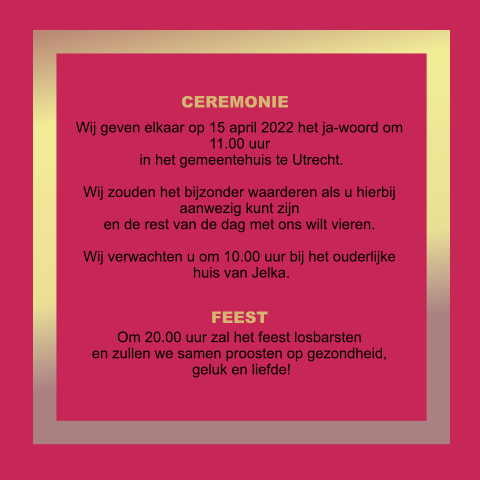 CEREMONIE

Wij geven elkaar op 15 april 2022 het ja-woord om 11.00 uur
in het gemeentehuis te Utrecht.

Wij zouden het bijzonder waarderen als u hierbij aanwezig kunt zijn
en de rest van de dag met ons wilt vieren.

Wij verwachten u om 10.00 uur bij het ouderlijke huis van Jelka.

FEEST

Om 20.00 uur zal het feest losbarsten
en zullen we samen proosten op gezondheid,
geluk en liefde!